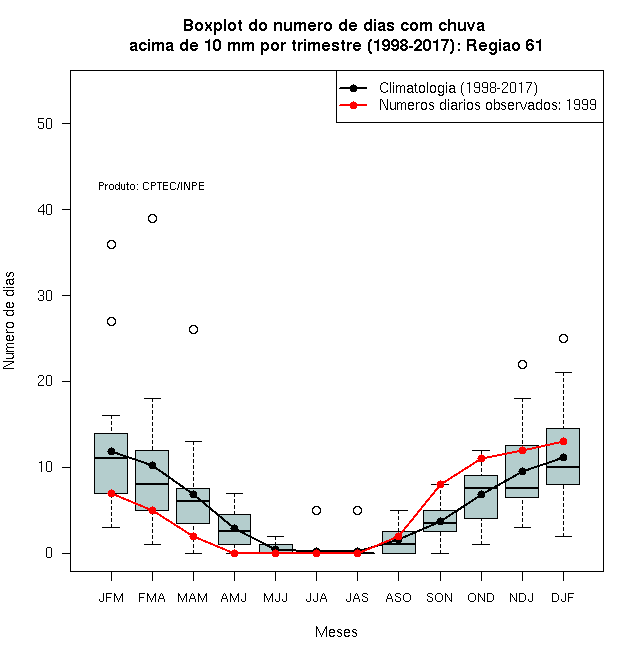 Boxplot do numero de dias com chuva
acima de 10 mm por trimestre (1998-2017): Regiao 61

Climatologia (1998-2017)
Numeros diarios observados: 1999

Produto: CPTEC/INPE

Numero de dias

50
40
30
20
10
0

JFM FMA MAM AMJ MJJ JJA JAS ASO SON OND NDJ DJF

Meses